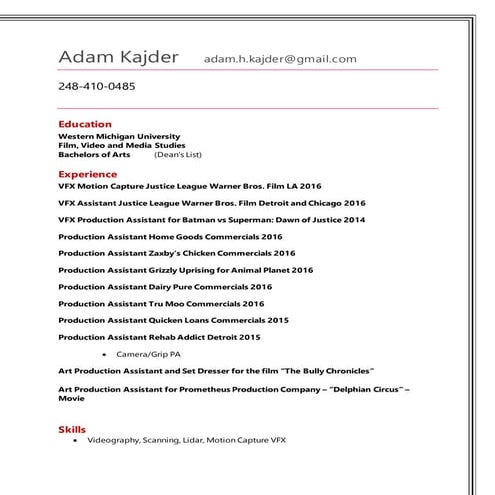 Adam Kajder adam.h.kajder@gmail.com

248-410-0485

Education
Western Michigan University
Film, Video and Media Studies
Bachelors of Arts (Dean's List)

Experience
VFX Motion Capture Justice League Warner Bros. Film LA 2016

VFX Assistant Justice League Warner Bros. Film Detroit and Chicago 2016

VFX Production Assistant for Batman vs Superman: Dawn of Justice 2014

Production Assistant Home Goods Commercials 2016

Production Assistant Zaxby's Chicken Commercials 2016

Production Assistant Grizzly Uprising for Animal Planet 2016

Production Assistant Dairy Pure Commercials 2016

Production Assistant Tru Moo Commercials 2016

Production Assistant Quicken Loans Commercials 2015

Production Assistant Rehab Addict Detroit 2015

• Camera/Grip PA

Art Production Assistant and Set Dresser for the film "The Bully Chronicles"

Art Production Assistant for Prometheus Production Company – "Delphian Circus" – Movie

Skills
• Videography, Scanning, Lidar, Motion Capture VFX